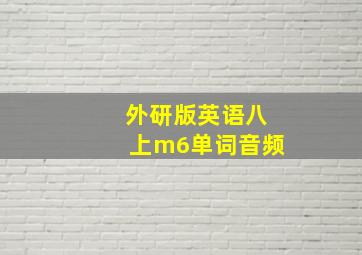 外研版英语八上m6单词音频